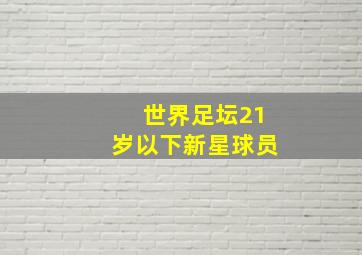 世界足坛21岁以下新星球员